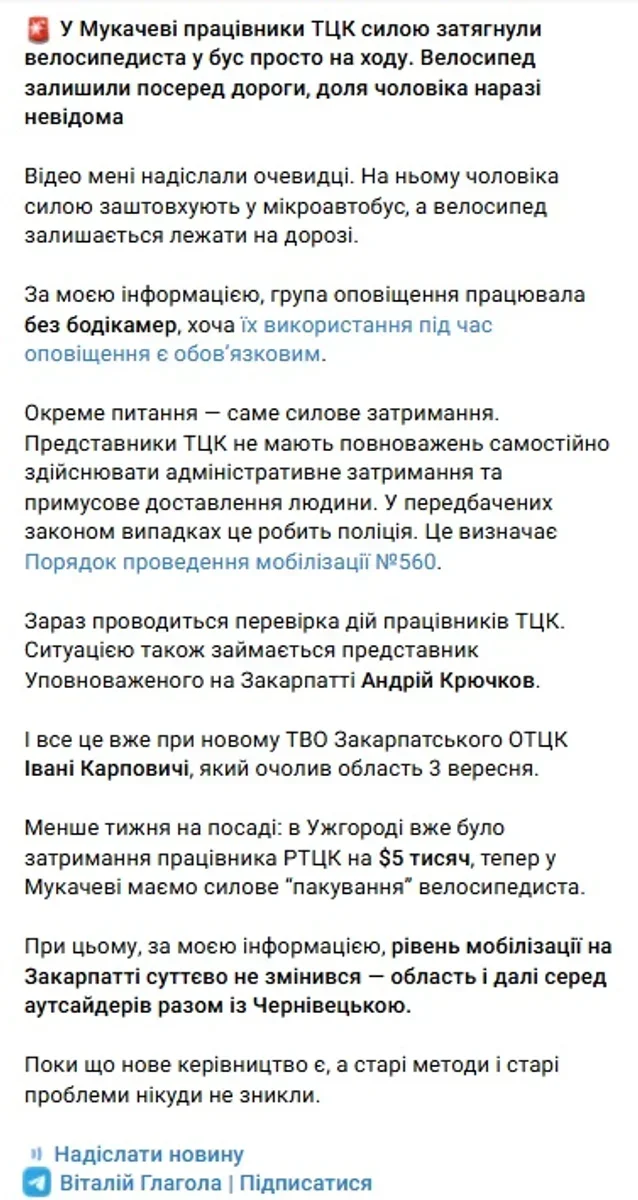 У Мукачеві працівники ТЦК силою затягнули велосипедиста у бус просто на ходу. Велосипед залишили посеред дороги, доля чоловіка наразі невідома

Відео мені надіслали очевидці. На ньому чоловіка силою заштовхують у мікроавтобус, а велосипед залишається лежати на дорозі.

За моєю інформацією, група оповіщення працювала без бодікамер, хоча їх використання під час оповіщення є обов'язковим.

Окреме питання — саме силове затримання. Представники ТЦК не мають повноважень самостійно здійснювати адміністративне затримання та примусове доставлення людини. У передбачених законом випадках це робить поліція. Це визначає Порядок проведення мобілізації №560.

Зараз проводиться перевірка дій працівників ТЦК. Ситуацією також займається представник Уповноваженого на Закарпатті Андрій Крючков.

І все це вже при новому ТВО Закарпатського ОТЦК Івані Карповичі, який очолив область 3 вересня.

Менше тижня на посаді: в Ужгороді вже було затримання працівника РТЦК на $5 тисяч, тепер у Мукачеві маємо силове "пакування" велосипедиста.

При цьому, за моєю інформацією, рівень мобілізації на Закарпатті суттєво не змінився — область і далі серед аутсайдерів разом із Чернівецькою.

Поки що нове керівництво є, а старі методи і старі проблеми нікуди не зникли.

Надіслати новину
Віталій Глагола | Підписатися